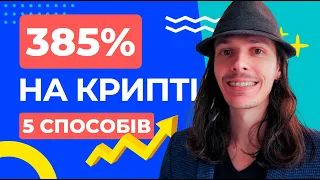 385%

НА КРИПТІ

5 СПОСОБІВ